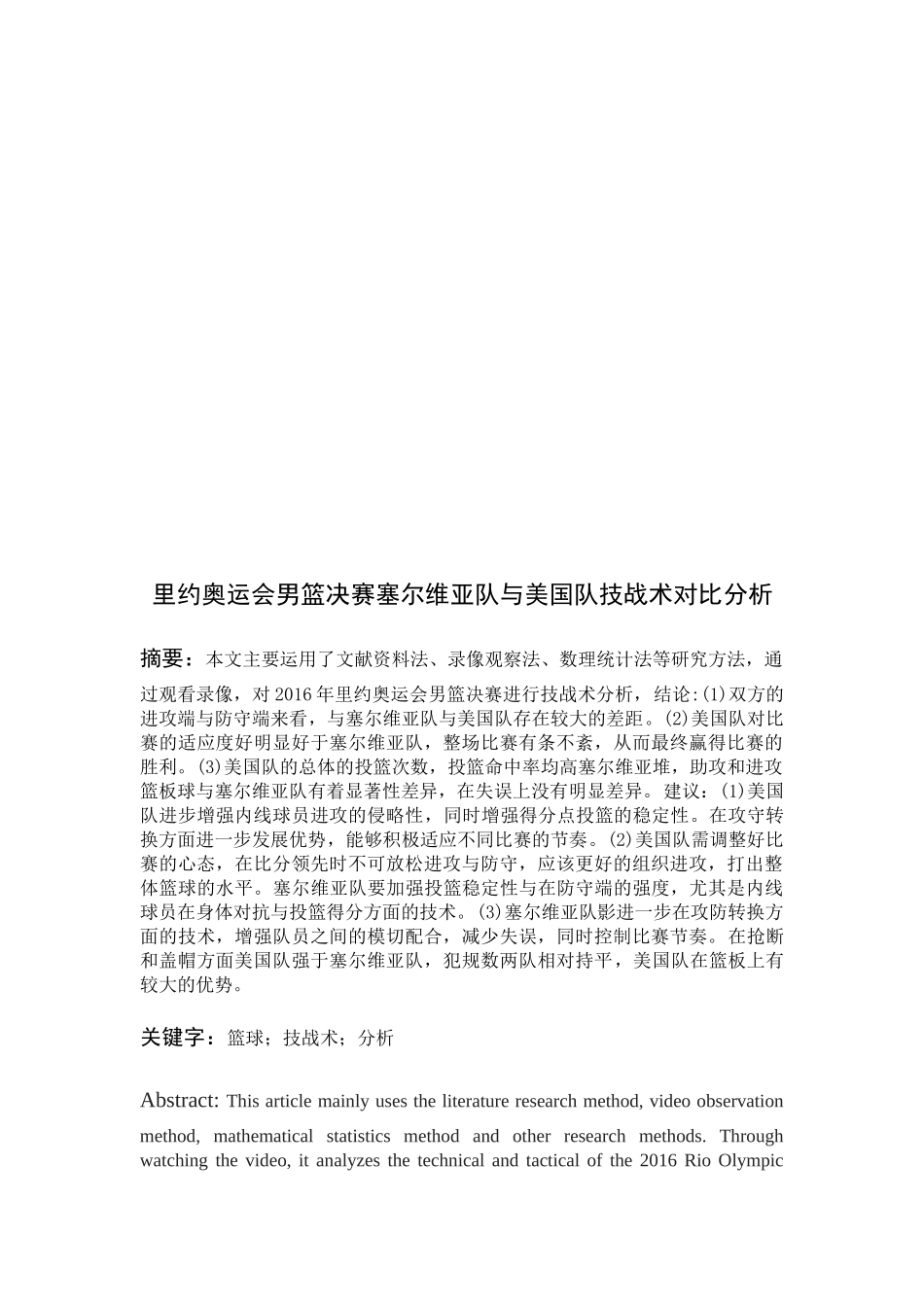 里约奥运会男篮决赛塞尔维亚队与美国队技战术对比分析

摘要：本文主要运用了文献资料法、录像观察法、数理统计法等研究方法，通过观看录像，对2016年里约奥运会男篮决赛进行技战术分析，结论:(1)双方的进攻端与防守端来看，与塞尔维亚队与美国队存在较大的差距。(2)美国队对比赛的适应度好明显好于塞尔维亚队，整场比赛有条不紊，从而最终赢得比赛的胜利。(3)美国队的总体的投篮次数，投篮命中率均高塞尔维亚堆，助攻和进攻篮板球与塞尔维亚队有着显著性差异，在失误上没有明显差异。建议：(1)美国队进步增强内线球员进攻的侵略性，同时增强得分点投篮的稳定性。在攻守转换方面进一步发展优势，能够积极适应不同比赛的节奏。(2)美国队需调整好比赛的心态，在比分领先时不可放松进攻与防守，应该更好的组织进攻，打出整体篮球的水平。塞尔维亚队要加强投篮稳定性与在防守端的强度，尤其是内线球员在身体对抗与投篮得分方面的技术。(3)塞尔维亚队影进一步在攻防转换方面的技术，增强队员之间的模切配合，减少失误，同时控制比赛节奏。在抢断和盖帽方面美国队强于塞尔维亚队，犯规数两队相对持平，美国队在篮板上有较大的优势。

关键字：篮球；技战术；分析

Abstract: This article mainly uses the literature research method, video observation method, mathematical statistics method and other research methods. Through watching the video, it analyzes the technical and tactical of the 2016 Rio Olympic